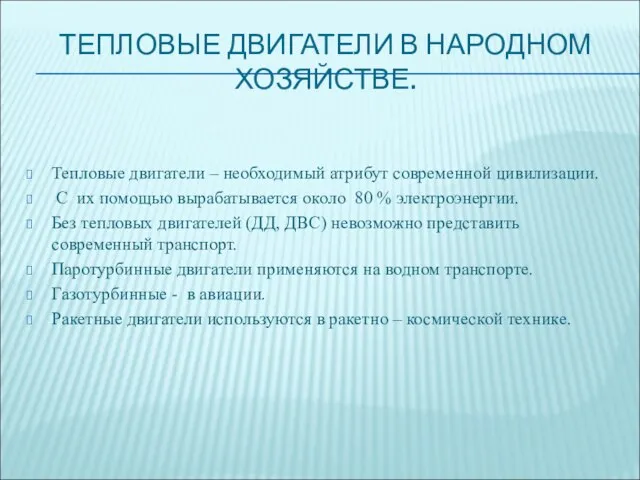 ТЕПЛОВЫЕ ДВИГАТЕЛИ В НАРОДНОМ ХОЗЯЙСТВЕ.

Тепловые двигатели – необходимый атрибут современной цивилизации.

С их помощью вырабатывается около 80 % электроэнергии.

Без тепловых двигателей (ДД, ДВС) невозможно представить современный транспорт.

Паротурбинные двигатели применяются на водном транспорте.

Газотурбинные - в авиации.

Ракетные двигатели используются в ракетно – космической технике.